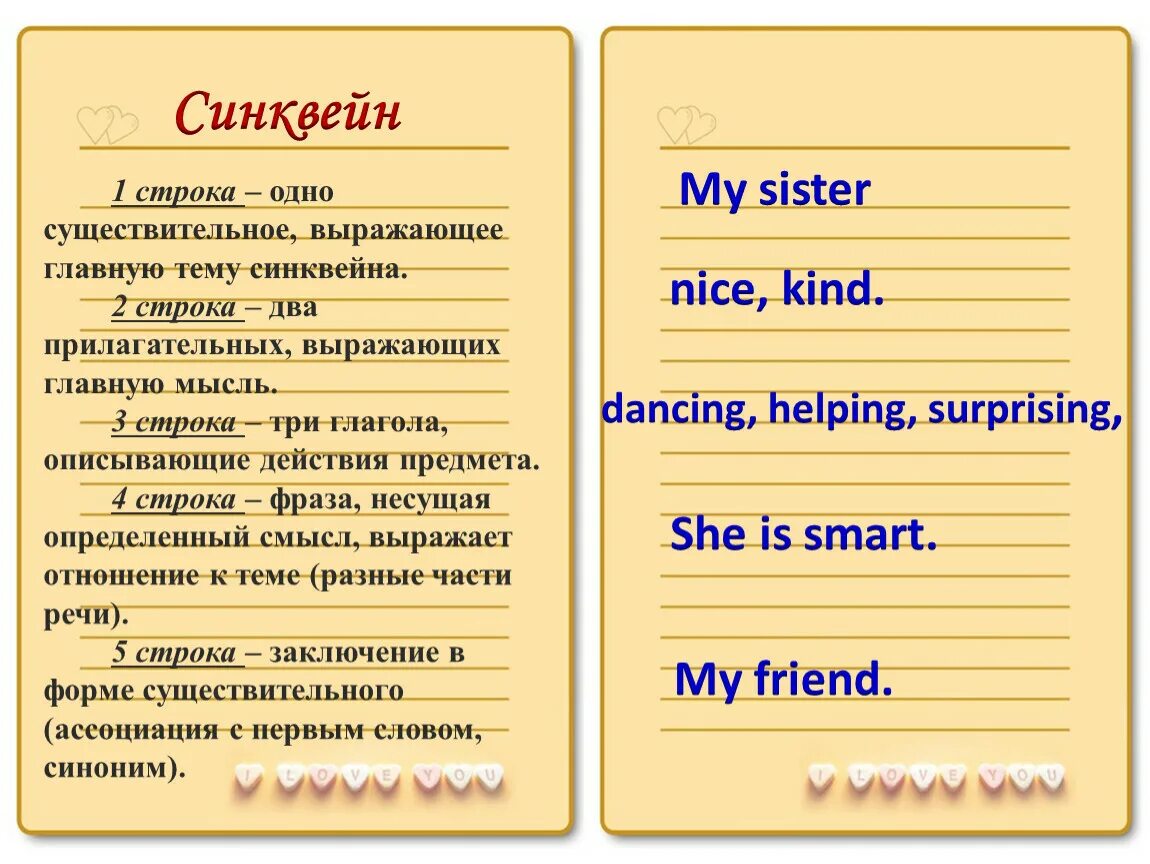 Синквейн

1 строка – одно существительное, выражающее главную тему синквейна.

2 строка – два прилагательных, выражающих главную мысль.

3 строка – три глагола, описывающие действия предмета.

4 строка – фраза, несущая определенный смысл, выражает отношение к теме (разные части речи).

5 строка – заключение в форме существительного (ассоциация с первым словом, синоним).

I LOVE YOU

My sister

nice, kind.

dancing, helping, surprising,

She is smart.

My friend.

I LOVE YOU